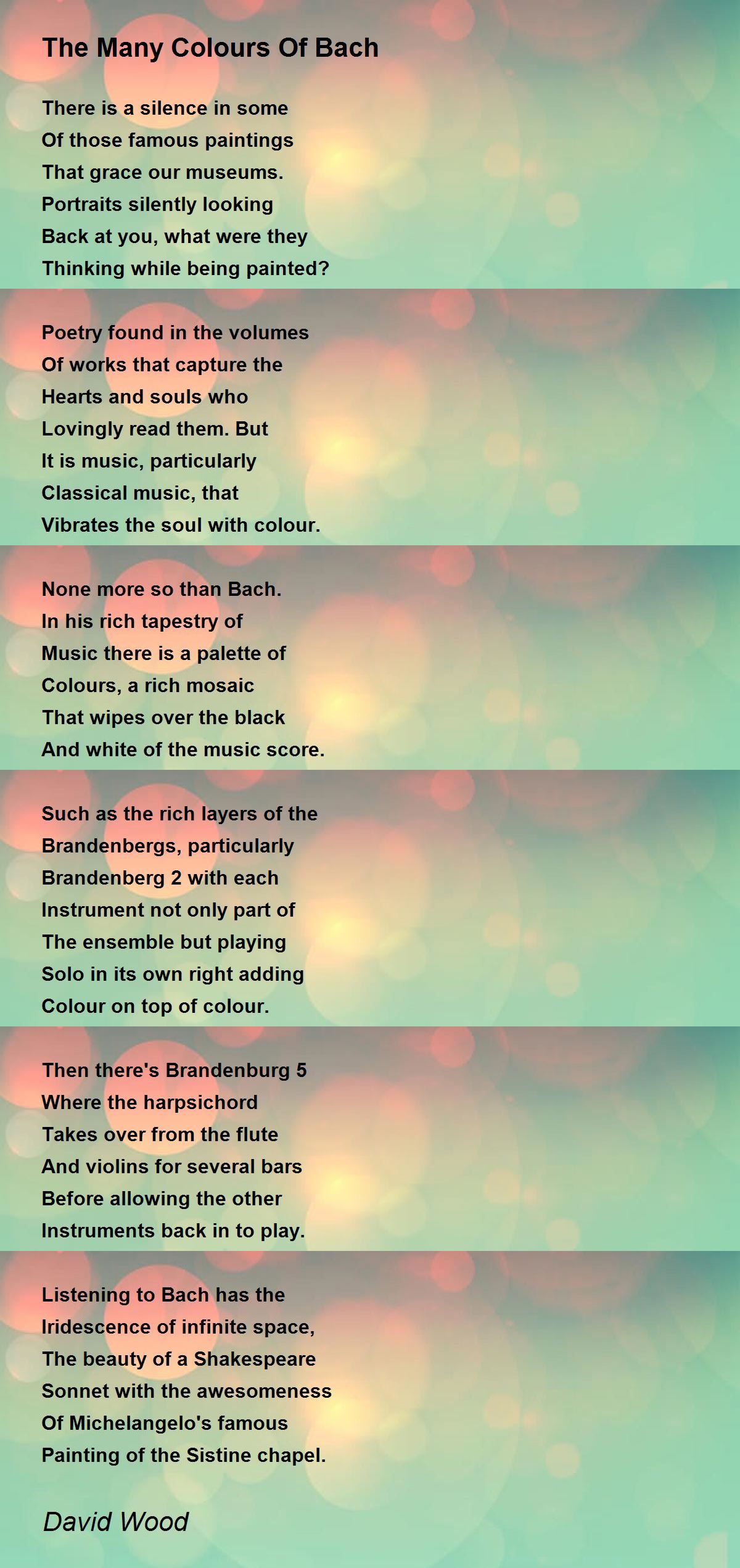 The Many Colours Of Bach

There is a silence in some
Of those famous paintings
That grace our museums.
Portraits silently looking
Back at you, what were they
Thinking while being painted?

Poetry found in the volumes
Of works that capture the
Hearts and souls who
Lovingly read them. But
It is music, particularly
Classical music, that
Vibrates the soul with colour.

None more so than Bach.
In his rich tapestry of
Music there is a palette of
Colours, a rich mosaic
That wipes over the black
And white of the music score.

Such as the rich layers of the
Brandenbergs, particularly
Brandenberg 2 with each
Instrument not only part of
The ensemble but playing
Solo in its own right adding
Colour on top of colour.

Then there's Brandenburg 5
Where the harpsichord
Takes over from the flute
And violins for several bars
Before allowing the other
Instruments back in to play.

Listening to Bach has the
Iridescence of infinite space,
The beauty of a Shakespeare
Sonnet with the awesomeness
Of Michelangelo's famous
Painting of the Sistine chapel.

David Wood